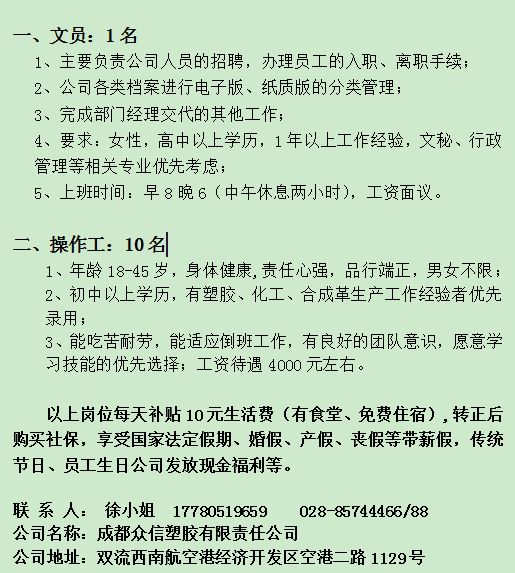 一、文员：1名

1、主要负责公司人员的招聘，办理员工的入职、离职手续；

2、公司各类档案进行电子版、纸质版的分类管理；

3、完成部门经理交代的其他工作；

4、要求：女性，高中以上学历，1年以上工作经验，文秘、行政管理等相关专业优先考虑；

5、上班时间：早8晚6（中午休息两小时），工资面议。

二、操作工：10名

1、年龄18-45岁，身体健康,责任心强，品行端正，男女不限；

2、初中以上学历，有塑胶、化工、合成革生产工作经验者优先录用；

3、能吃苦耐劳，能适应倒班工作，有良好的团队意识，愿意学习技能的优先选择；工资待遇4000元左右。

以上岗位每天补贴10元生活费（有食堂、免费住宿），转正后购买社保，享受国家法定假期、婚假、产假、丧假等带薪假，传统节日、员工生日公司发放现金福利等。

联 系 人： 徐小姐 17780519659 028-85744466/88

公司名称：成都众信塑胶有限责任公司

公司地址：双流西南航空港经济开发区空港二路1129号